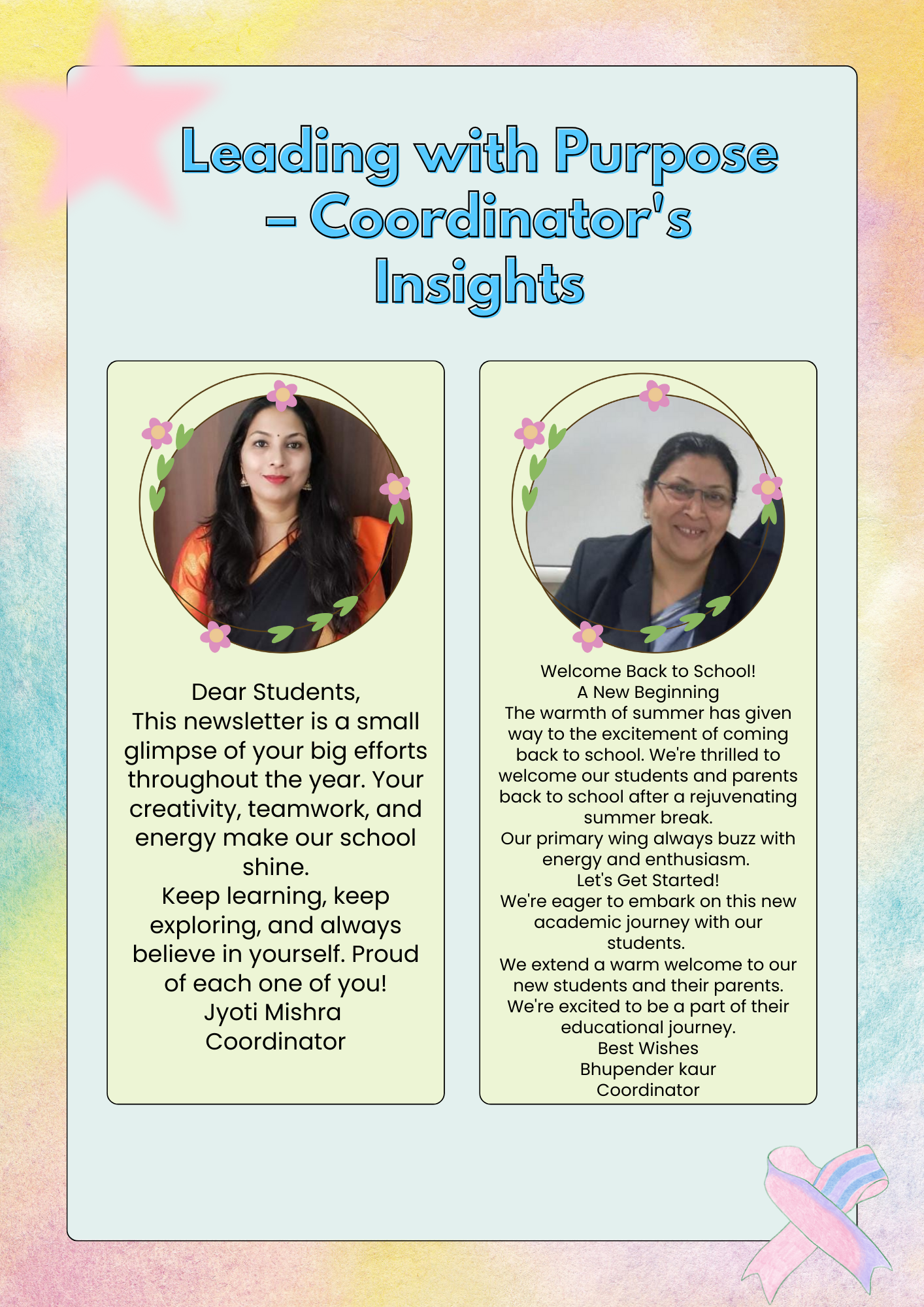 Leading with Purpose – Coordinator's Insights

Dear Students,
This newsletter is a small glimpse of your big efforts throughout the year. Your creativity, teamwork, and energy make our school shine.
Keep learning, keep exploring, and always believe in yourself. Proud of each one of you!
Jyoti Mishra
Coordinator

Welcome Back to School!
A New Beginning
The warmth of summer has given way to the excitement of coming back to school. We're thrilled to welcome our students and parents back to school after a rejuvenating summer break.
Our primary wing always buzz with energy and enthusiasm.
Let's Get Started!
We're eager to embark on this new academic journey with our students.
We extend a warm welcome to our new students and their parents. We're excited to be a part of their educational journey.
Best Wishes
Bhupender kaur
Coordinator